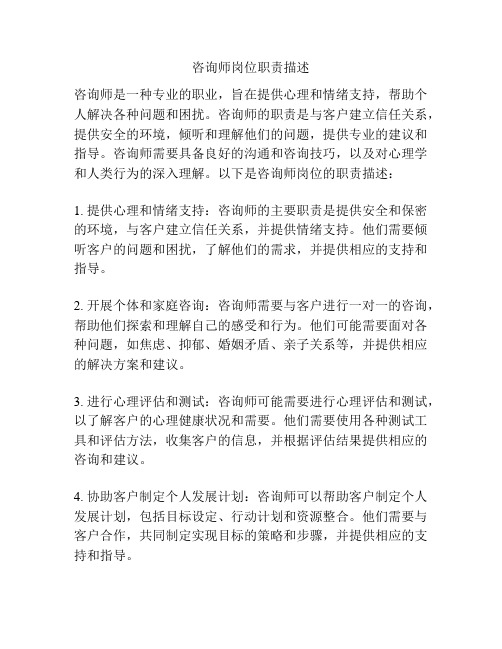 咨询师岗位职责描述

咨询师是一种专业的职业，旨在提供心理和情绪支持，帮助个人解决各种问题和困扰。咨询师的职责是与客户建立信任关系，提供安全的环境，倾听和理解他们的问题，提供专业的建议和指导。咨询师需要具备良好的沟通和咨询技巧，以及对心理学和人类行为的深入理解。以下是咨询师岗位的职责描述：

1. 提供心理和情绪支持：咨询师的主要职责是提供安全和保密的环境，与客户建立信任关系，并提供情绪支持。他们需要倾听客户的问题和困扰，了解他们的需求，并提供相应的支持和指导。

2. 开展个体和家庭咨询：咨询师需要与客户进行一对一的咨询，帮助他们探索和理解自己的感受和行为。他们可能需要面对各种问题，如焦虑、抑郁、婚姻矛盾、亲子关系等，并提供相应的解决方案和建议。

3. 进行心理评估和测试：咨询师可能需要进行心理评估和测试，以了解客户的心理健康状况和需要。他们需要使用各种测试工具和评估方法，收集客户的信息，并根据评估结果提供相应的咨询和建议。

4. 协助客户制定个人发展计划：咨询师可以帮助客户制定个人发展计划，包括目标设定、行动计划和资源整合。他们需要与客户合作，共同制定实现目标的策略和步骤，并提供相应的支持和指导。